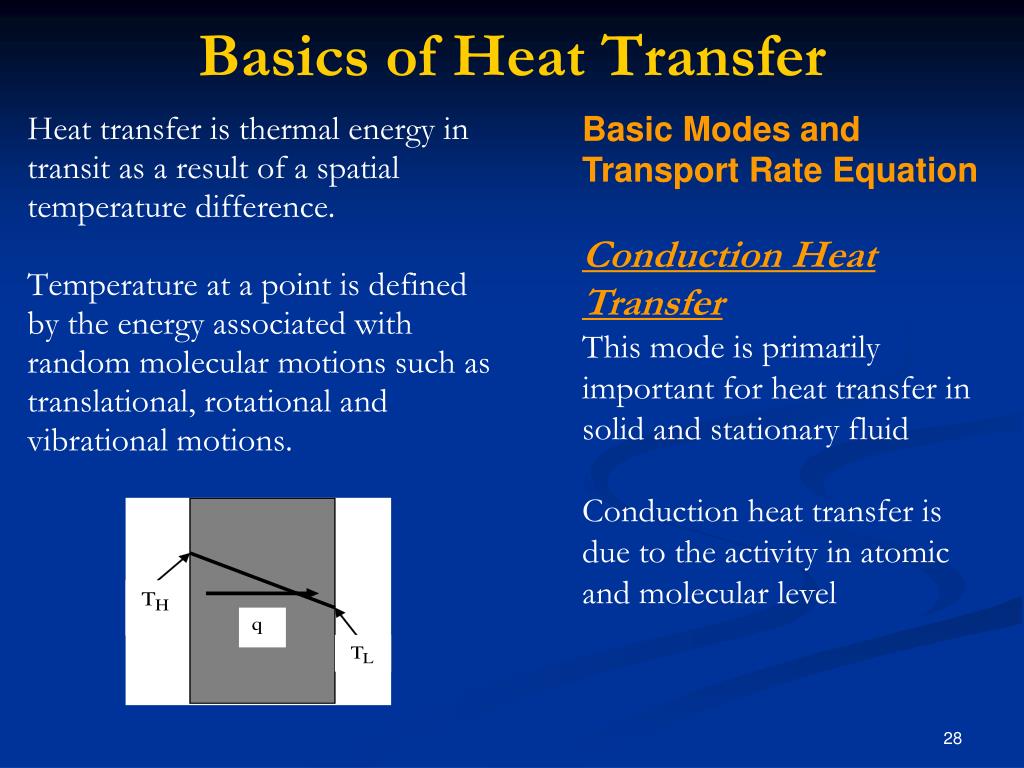 Basics of Heat Transfer

Heat transfer is thermal energy in transit as a result of a spatial temperature difference.

Temperature at a point is defined by the energy associated with random molecular motions such as translational, rotational and vibrational motions.

$T_H$

q

$T_L$

Basic Modes and Transport Rate Equation

Conduction Heat Transfer

This mode is primarily important for heat transfer in solid and stationary fluid

Conduction heat transfer is due to the activity in atomic and molecular level

28